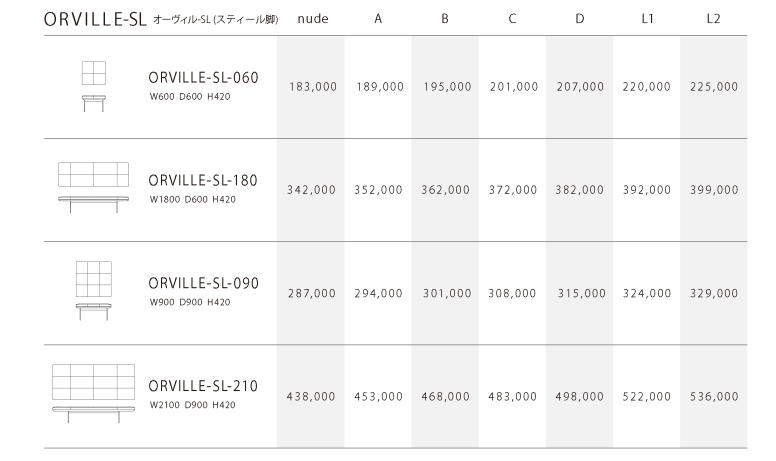 | ORVILLE-SL オーヴィル-SL (スティール脚) | nude | A | B | C | D | L1 | L2 |
|---|---|---|---|---|---|---|---|
| ORVILLE-SL-060 W600 D600 H420 | 183,000 | 189,000 | 195,000 | 201,000 | 207,000 | 220,000 | 225,000 |
| ORVILLE-SL-180 W1800 D600 H420 | 342,000 | 352,000 | 362,000 | 372,000 | 382,000 | 392,000 | 399,000 |
| ORVILLE-SL-090 W900 D900 H420 | 287,000 | 294,000 | 301,000 | 308,000 | 315,000 | 324,000 | 329,000 |
| ORVILLE-SL-210 W2100 D900 H420 | 438,000 | 453,000 | 468,000 | 483,000 | 498,000 | 522,000 | 536,000 |